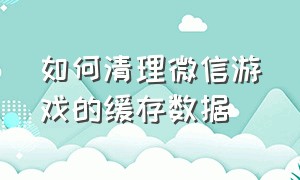 如何清理微信游戏的缓存数据